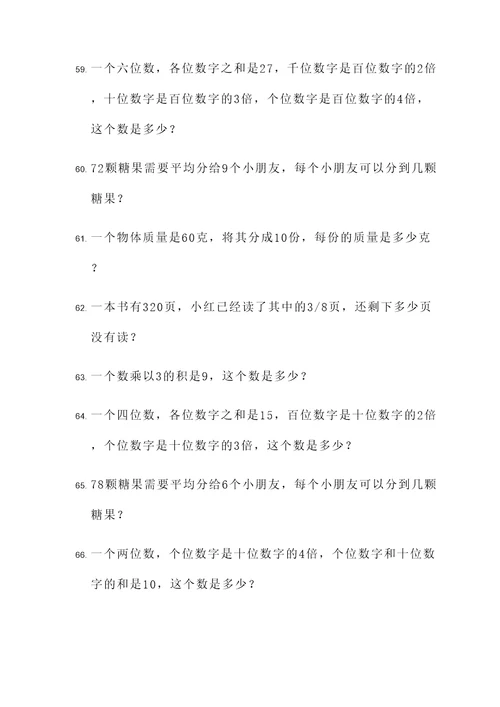 59. 一个六位数，各位数字之和是27，千位数字是百位数字的2倍，十位数字是百位数字的3倍，个位数字是百位数字的4倍，这个数是多少？

60. 72颗糖果需要平均分给9个小朋友，每个小朋友可以分到几颗糖果？

61. 一个物体质量是60克，将其分成10份，每份的质量是多少克？

62. 一本书有320页，小红已经读了其中的3/8页，还剩下多少页没有读？

63. 一个数乘以3的积是9，这个数是多少？

64. 一个四位数，各位数字之和是15，百位数字是十位数字的2倍，个位数字是十位数字的3倍，这个数是多少？

65. 78颗糖果需要平均分给6个小朋友，每个小朋友可以分到几颗糖果？

66. 一个两位数，个位数字是十位数字的4倍，个位数字和十位数字的和是10，这个数是多少？